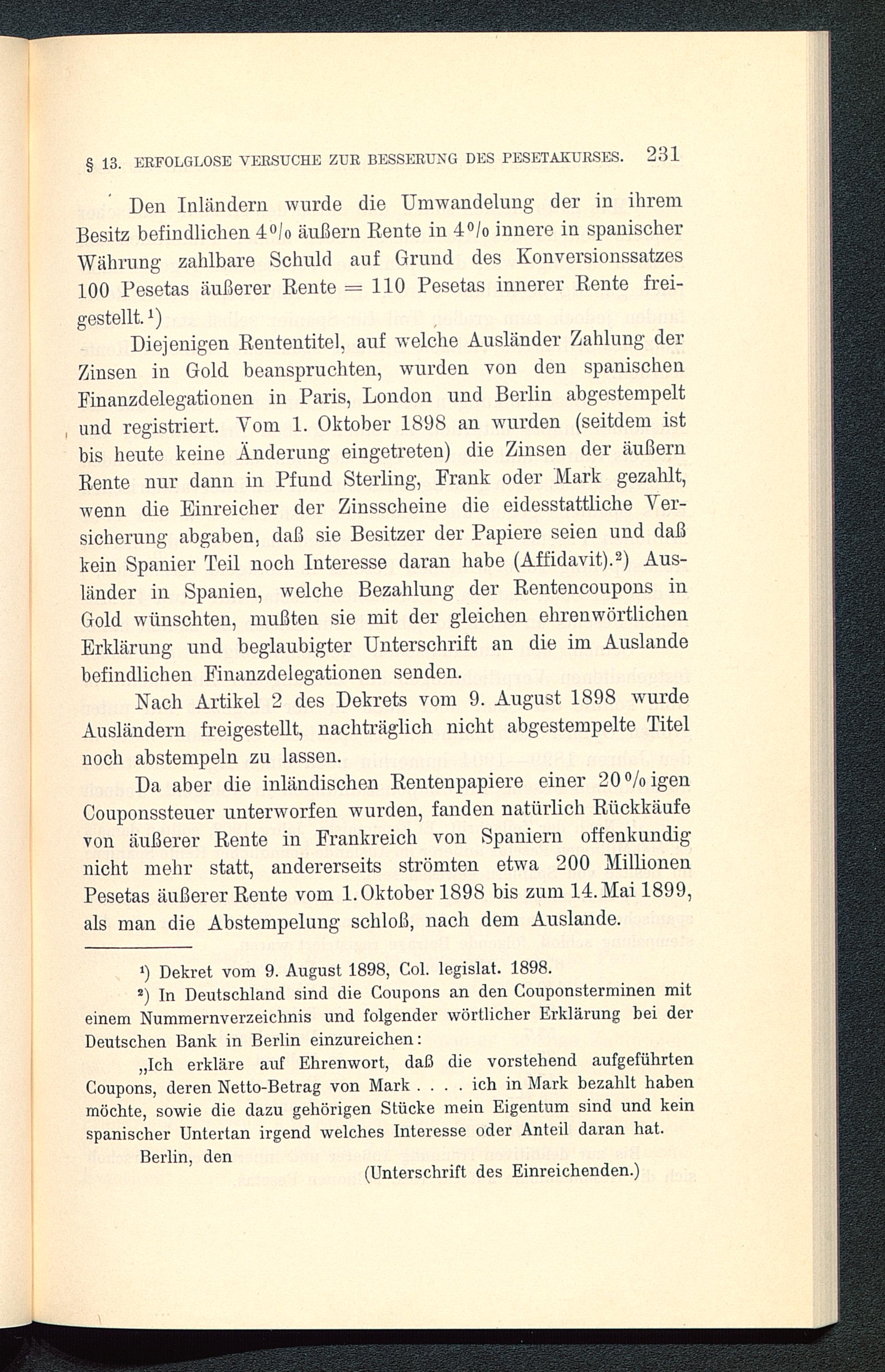 § 13. ERFOLGLOSE VERSUCHE ZUR BESSERUNG DES PESETAKURSES. 231

Den Inländern wurde die Umwandelung der in ihrem Besitz befindlichen 4% äußern Rente in 4% innere in spanischer Währung zahlbare Schuld auf Grund des Konversionssatzes 100 Pesetas äußerer Rente = 110 Pesetas innerer Rente freigestellt.¹)

Diejenigen Rententitel, auf welche Ausländer Zahlung der Zinsen in Gold beanspruchten, wurden von den spanischen Finanzdelegationen in Paris, London und Berlin abgestempelt und registriert. Vom 1. Oktober 1898 an wurden (seitdem ist bis heute keine Änderung eingetreten) die Zinsen der äußern Rente nur dann in Pfund Sterling, Frank oder Mark gezahlt, wenn die Einreicher der Zinsscheine die eidesstattliche Versicherung abgaben, daß sie Besitzer der Papiere seien und daß kein Spanier Teil noch Interesse daran habe (Affidavit).²) Ausländer in Spanien, welche Bezahlung der Rentencoupons in Gold wünschten, mußten sie mit der gleichen ehrenwörtlichen Erklärung und beglaubigter Unterschrift an die im Auslande befindlichen Finanzdelegationen senden.

Nach Artikel 2 des Dekrets vom 9. August 1898 wurde Ausländern freigestellt, nachträglich nicht abgestempelte Titel noch abstempeln zu lassen.

Da aber die inländischen Rentenpapiere einer 20%igen Couponssteuer unterworfen wurden, fanden natürlich Rückkäufe von äußerer Rente in Frankreich von Spaniern offenkundig nicht mehr statt, andererseits strömten etwa 200 Millionen Pesetas äußerer Rente vom 1. Oktober 1898 bis zum 14. Mai 1899, als man die Abstempelung schloß, nach dem Auslande.

¹) Dekret vom 9. August 1898, Col. legislat. 1898.

²) In Deutschland sind die Coupons an den Couponsterminen mit einem Nummernverzeichnis und folgender wörtlicher Erklärung bei der Deutschen Bank in Berlin einzureichen:

„Ich erkläre auf Ehrenwort, daß die vorstehend aufgeführten Coupons, deren Netto-Betrag von Mark . . . . ich in Mark bezahlt haben möchte, sowie die dazu gehörigen Stücke mein Eigentum sind und kein spanischer Untertan irgend welches Interesse oder Anteil daran hat.

Berlin, den

(Unterschrift des Einreichenden.)